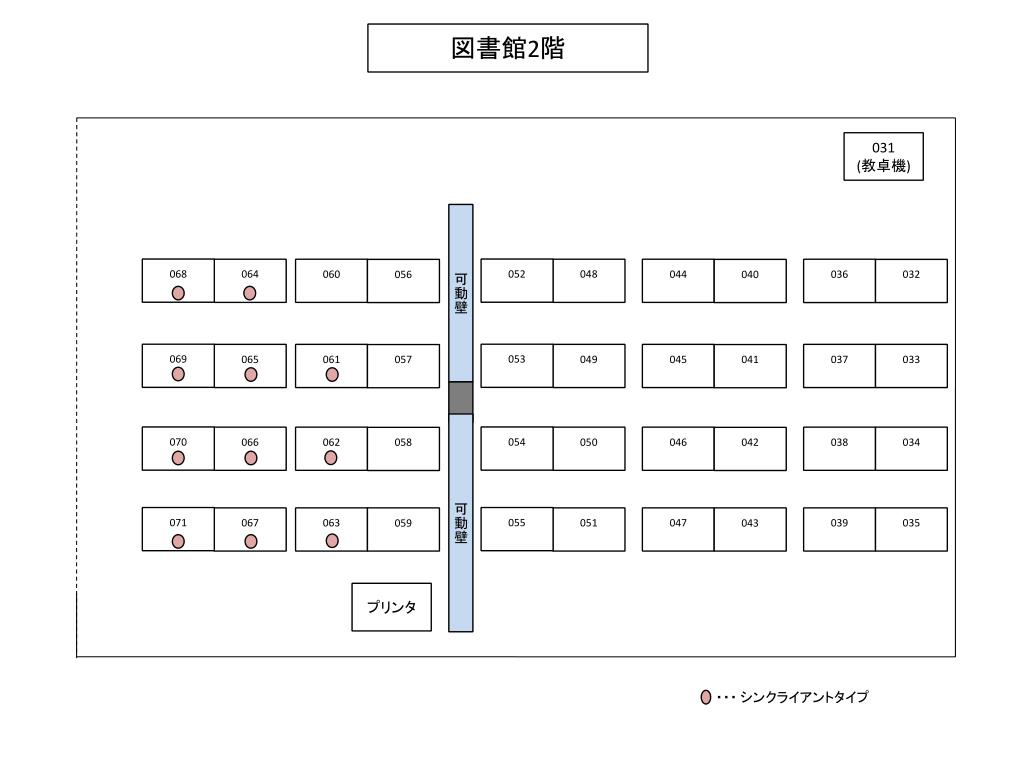 図書館2階

031
(教卓機)

068 064 060 056
可動壁
052 048 044 040 036 032

069 065 061 057
053 049 045 041 037 033

070 066 062 058
054 050 046 042 038 034

071 067 063 059
可動壁
055 051 047 043 039 035

プリンタ

・・・シンクライアントタイプ